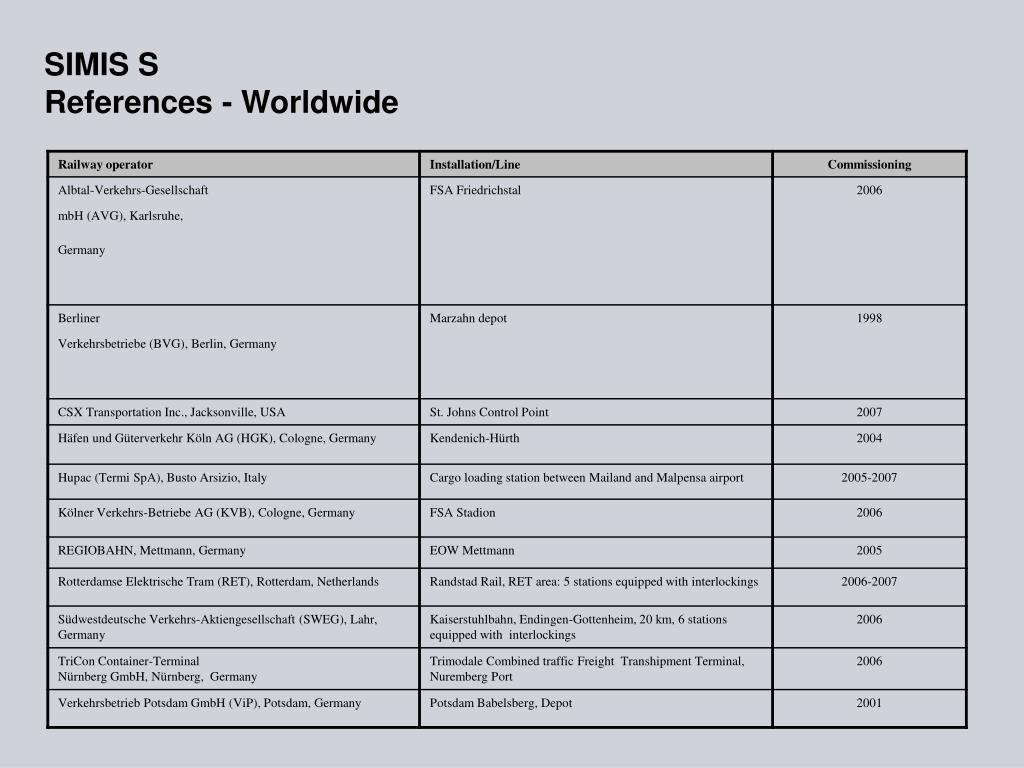 SIMIS S
References - Worldwide

| Railway operator | Installation/Line | Commissioning |
|---|---|---|
| Albtal-Verkehrs-Gesellschaft mbH (AVG), Karlsruhe, Germany | FSA Friedrichstal | 2006 |
| Berliner Verkehrsbetriebe (BVG), Berlin, Germany | Marzahn depot | 1998 |
| CSX Transportation Inc., Jacksonville, USA | St. Johns Control Point | 2007 |
| Häfen und Güterverkehr Köln AG (HGK), Cologne, Germany | Kendenich-Hürth | 2004 |
| Hupac (Termi SpA), Busto Arsizio, Italy | Cargo loading station between Mailand and Malpensa airport | 2005-2007 |
| Kölner Verkehrs-Betriebe AG (KVB), Cologne, Germany | FSA Stadion | 2006 |
| REGIOBAHN, Mettmann, Germany | EOW Mettmann | 2005 |
| Rotterdamse Elektrische Tram (RET), Rotterdam, Netherlands | Randstad Rail, RET area: 5 stations equipped with interlockings | 2006-2007 |
| Südwestdeutsche Verkehrs-Aktiengesellschaft (SWEG), Lahr, Germany | Kaiserstuhlbahn, Endingen-Gottenheim, 20 km, 6 stations equipped with interlockings | 2006 |
| TriCon Container-Terminal Nürnberg GmbH, Nürnberg, Germany | Trimodale Combined traffic Freight Transhipment Terminal, Nuremberg Port | 2006 |
| Verkehrsbetrieb Potsdam GmbH (ViP), Potsdam, Germany | Potsdam Babelsberg, Depot | 2001 |